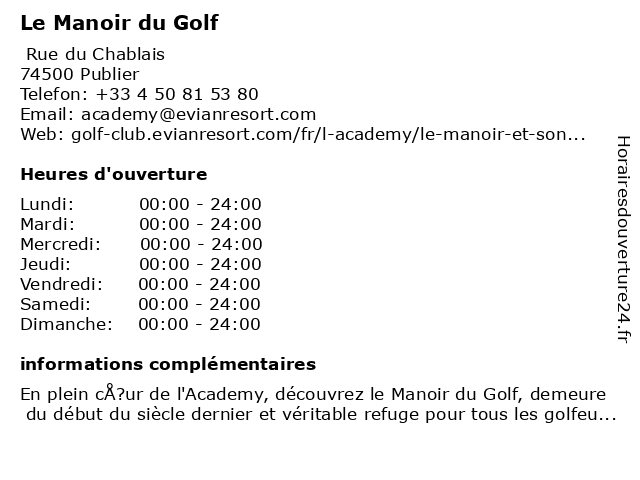 Le Manoir du Golf

Rue du Chablais
74500 Publier
Telefon: +33 4 50 81 53 80
Email: academy@evianresort.com
Web: golf-club.evianresort.com/fr/l-academy/le-manoir-et-son...

Heures d'ouverture

| Lundi: | 00:00 - 24:00 |
|---|---|
| Mardi: | 00:00 - 24:00 |
| Mercredi: | 00:00 - 24:00 |
| Jeudi: | 00:00 - 24:00 |
| Vendredi: | 00:00 - 24:00 |
| Samedi: | 00:00 - 24:00 |
| Dimanche: | 00:00 - 24:00 |

informations complémentaires

En plein cÅ?ur de l'Academy, découvrez le Manoir du Golf, demeure du début du siècle dernier et véritable refuge pour tous les golfeu...

Horairesdouverture24.fr